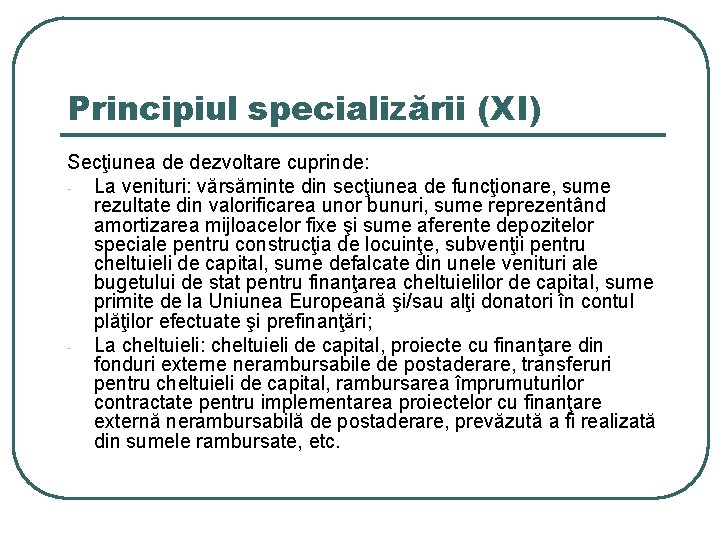 Principiul specializării (XI)

Secţiunea de dezvoltare cuprinde:

- La venituri: vărsăminte din secţiunea de funcţionare, sume rezultate din valorificarea unor bunuri, sume reprezentând amortizarea mijloacelor fixe şi sume aferente depozitelor speciale pentru construcţia de locuinţe, subvenţii pentru cheltuieli de capital, sume defalcate din unele venituri ale bugetului de stat pentru finanţarea cheltuielilor de capital, sume primite de la Uniunea Europeană şi/sau alţi donatori în contul plăţilor efectuate şi prefinanţări;

- La cheltuieli: cheltuieli de capital, proiecte cu finanţare din fonduri externe nerambursabile de postaderare, transferuri pentru cheltuieli de capital, rambursarea împrumuturilor contractate pentru implementarea proiectelor cu finanţare externă nerambursabilă de postaderare, prevăzută a fi realizată din sumele rambursate, etc.